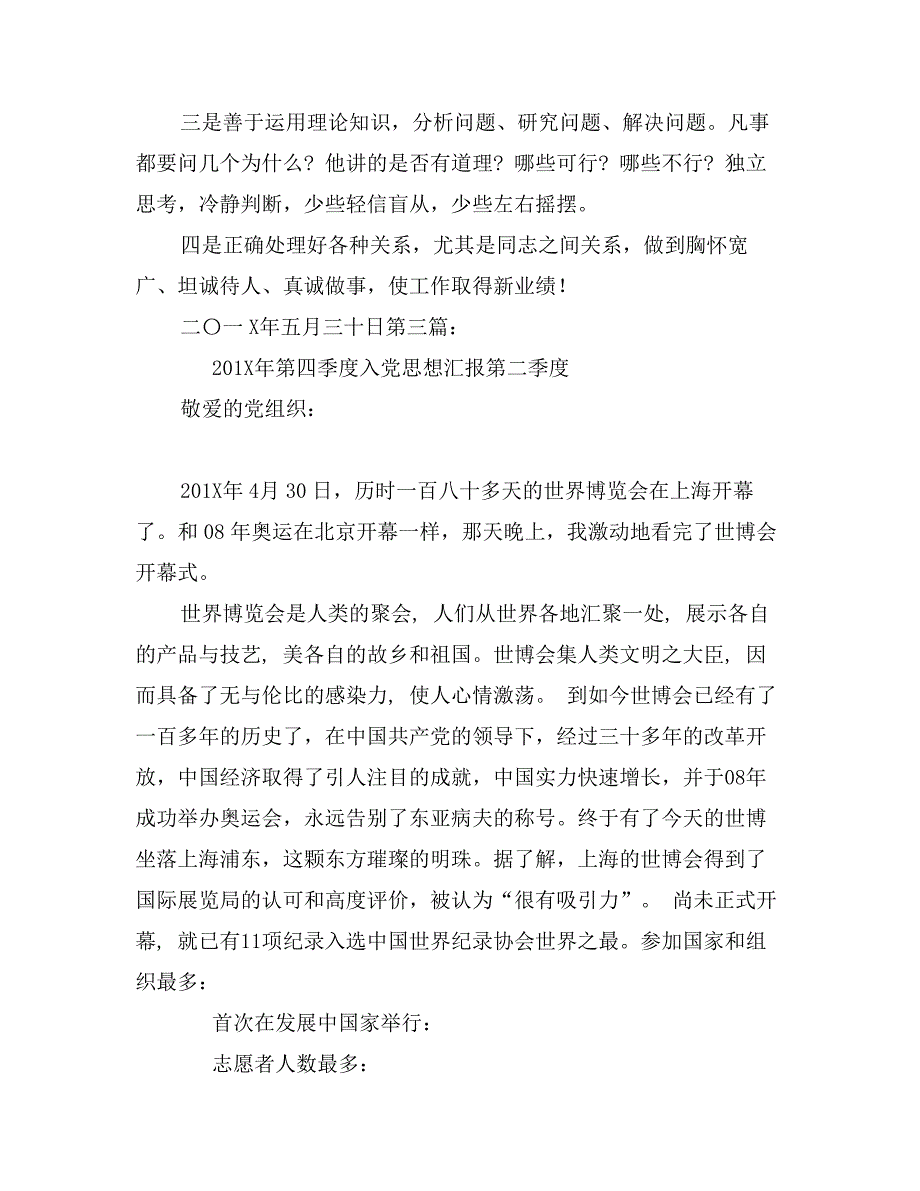 三是善于运用理论知识，分析问题、研究问题、解决问题。凡事都要问几个为什么？他讲的是否有道理？哪些可行？哪些不行？独立思考，冷静判断，少些轻信盲从，少些左右摇摆。

四是正确处理好各种关系，尤其是同志之间关系，做到胸怀宽广、坦诚待人、真诚做事，使工作取得新业绩！

二〇一X年五月三十日第三篇：

201X年第四季度入党思想汇报第二季度

敬爱的党组织：

201X年4月30日，历时一百八十多天的世界博览会在上海开幕了。和08年奥运在北京开幕一样，那天晚上，我激动地看完了世博会开幕式。

世界博览会是人类的聚会，人们从世界各地汇聚一处，展示各自的产品与技艺，美各自的故乡和祖国。世博会集人类文明之大臣，因而具备了无与伦比的感染力，使人心情激荡。 到如今世博会已经有了一百多年的历史了，在中国共产党的领导下，经过三十多年的改革开放，中国经济取得了引人注目的成就，中国实力快速增长，并于08年成功举办奥运会，永远告别了东亚病夫的称号。终于有了今天的世博坐落上海浦东，这颗东方璀璨的明珠。据了解，上海的世博会得到了国际展览局的认可和高度评价，被认为“很有吸引力”。 尚未正式开幕，就已有11项纪录入选中国世界纪录协会世界之最。参加国家和组织最多：

首次在发展中国家举行：

志愿者人数最多：